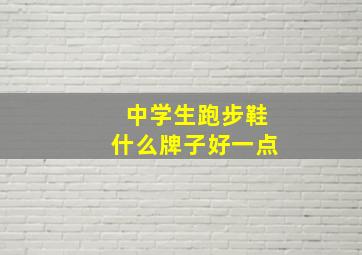 中学生跑步鞋
什么牌子好一点